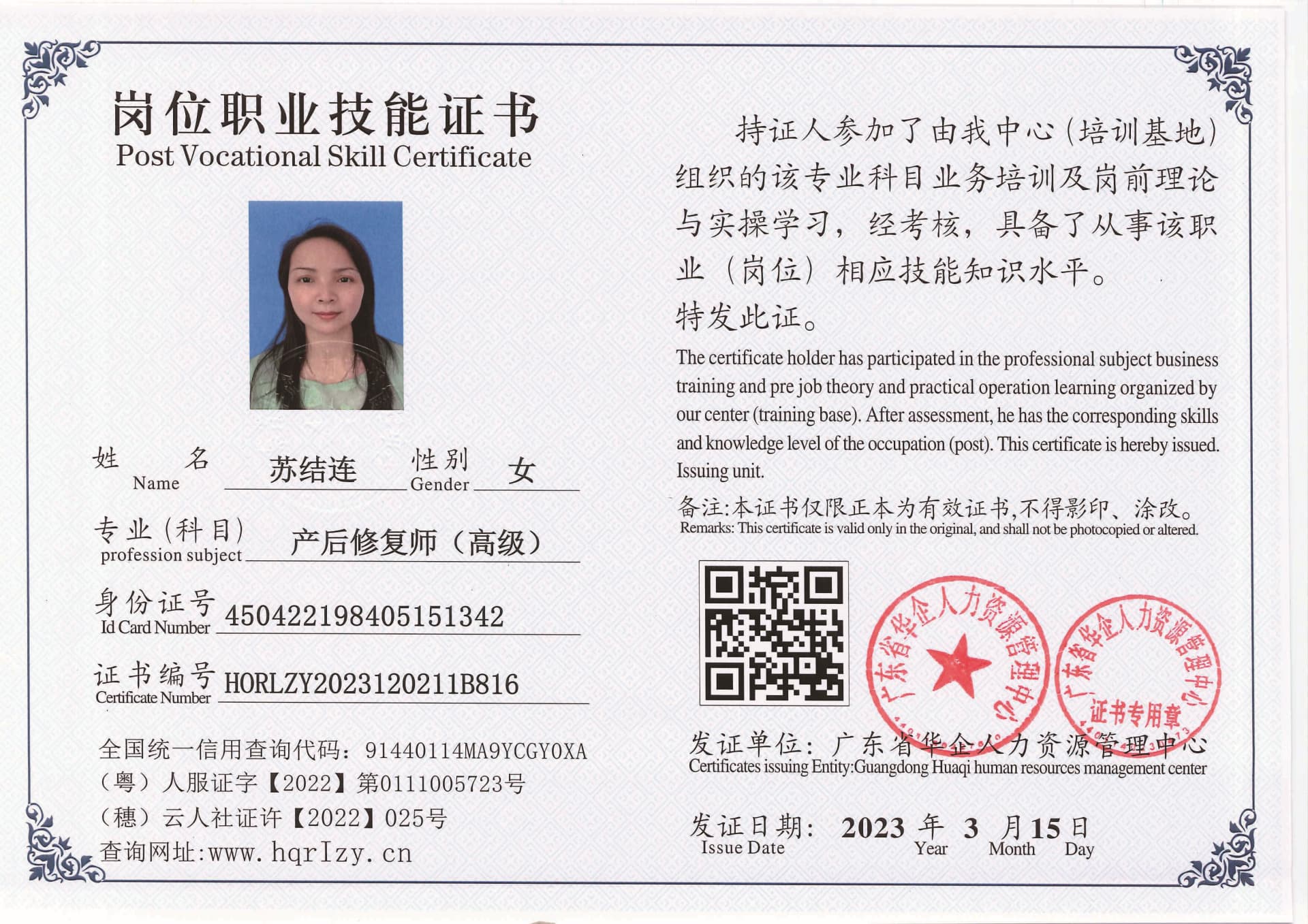 岗位职业技能证书
Post Vocational Skill Certificate

姓 名 Name 苏结连 性别 Gender 女

专业(科目) profession subject 产后修复师(高级)

身份证号 Id Card Number 450422198405151342

证书编号 Certificate Number HORLZY2023120211B816

全国统一信用查询代码:91440114MA9YCGY0XA
(粤)人服证字【2022】第0111005723号
(穗)云人社证许【2022】025号
查询网址:www.hqrlzy.cn

持证人参加了由我中心(培训基地)组织的该专业科目业务培训及岗前理论与实操学习,经考核,具备了从事该职业(岗位)相应技能知识水平。
特发此证。

The certificate holder has participated in the professional subject business training and pre job theory and practical operation learning organized by our center (training base). After assessment, he has the corresponding skills and knowledge level of the occupation (post). This certificate is hereby issued. Issuing unit.

备注:本证书仅限正本为有效证书,不得影印、涂改。
Remarks: This certificate is valid only in the original, and shall not be photocopied or altered.

广东省华企人力资源管理中心

广东省华企人力资源管理中心 证书专用章

发证单位:广东省华企人力资源管理中心
Certificates issuing Entity:Guangdong Huaqi human resources management center

发证日期: 2023 年 3 月 15 日
Issue Date Year Month Day